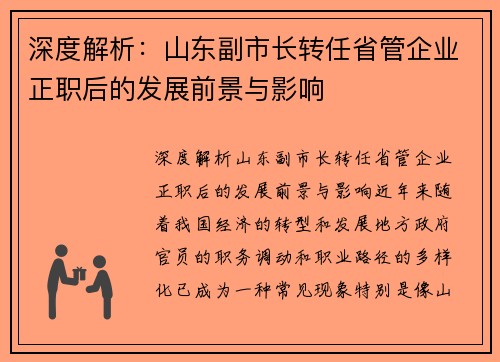 深度解析：山东副市长转任省管企业正职后的发展前景与影响

深度解析山东副市长转任省管企业正职后的发展前景与影响近年来随着我国经济的转型和发展地方政府官员的职务调动和职业路径的多样化已成为一种常见现象特别是像山